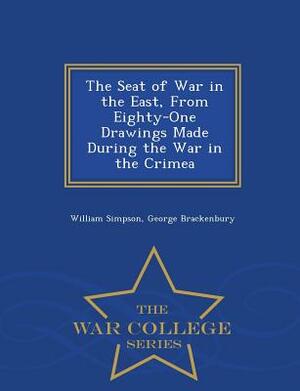 The Seat of War in the East, From Eighty-One Drawings Made During the War in the Crimea

William Simpson, George Brackenbury

THE
WAR COLLEGE
SERIES